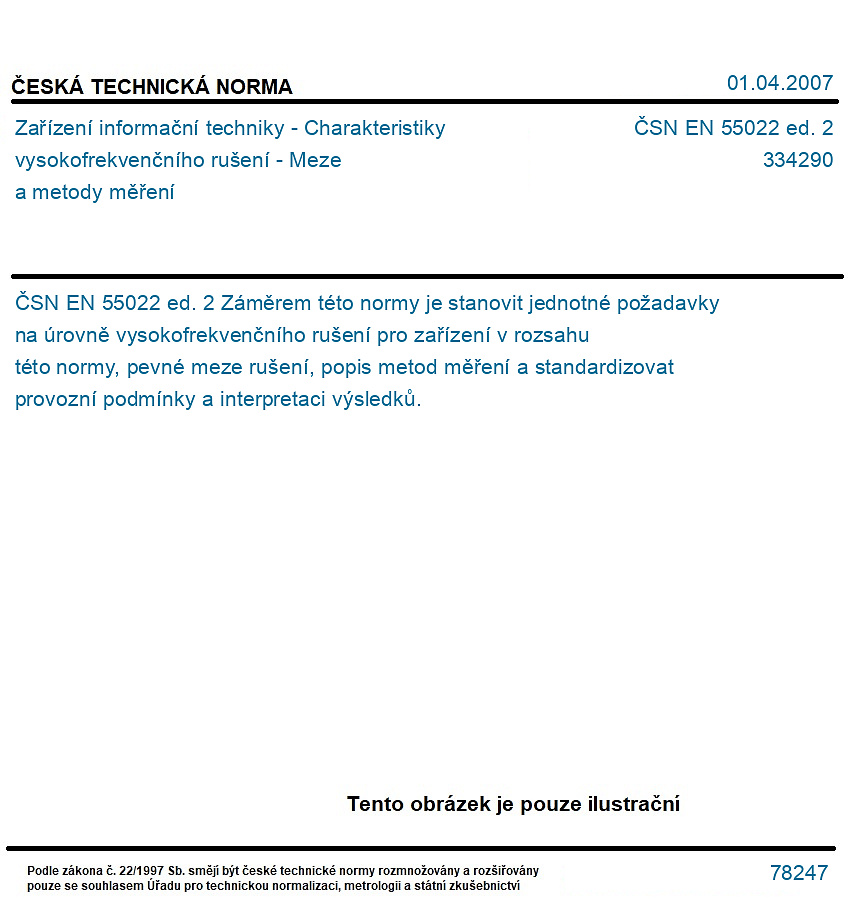 ČESKÁ TECHNICKÁ NORMA

01.04.2007

Zařízení informační techniky - Charakteristiky vysokofrekvenčního rušení - Meze a metody měření

ČSN EN 55022 ed. 2
334290

ČSN EN 55022 ed. 2 Záměrem této normy je stanovit jednotné požadavky na úrovně vysokofrekvenčního rušení pro zařízení v rozsahu této normy, pevné meze rušení, popis metod měření a standardizovat provozní podmínky a interpretaci výsledků.

Tento obrázek je pouze ilustrační

Podle zákona č. 22/1997 Sb. smějí být české technické normy rozmnožovány a rozšiřovány pouze se souhlasem Úřadu pro technickou normalizaci, metrologii a státní zkušebnictví

78247